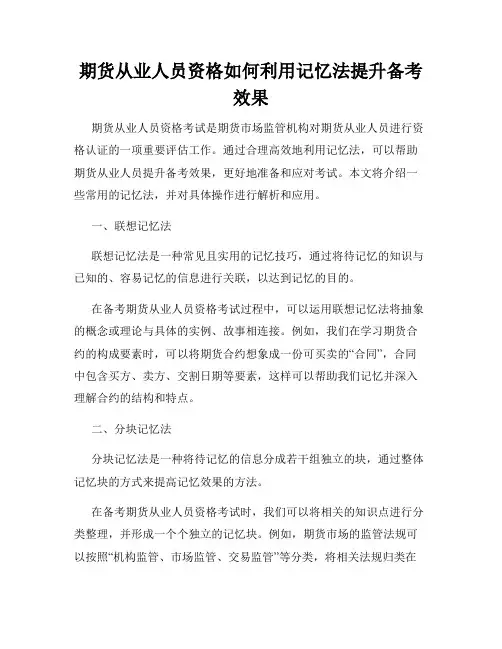 期货从业人员资格如何利用记忆法提升备考效果

期货从业人员资格考试是期货市场监管机构对期货从业人员进行资格认证的一项重要评估工作。通过合理高效地利用记忆法，可以帮助期货从业人员提升备考效果，更好地准备和应对考试。本文将介绍一些常用的记忆法，并对具体操作进行解析和应用。

一、联想记忆法

联想记忆法是一种常见且实用的记忆技巧，通过将待记忆的知识与已知的、容易记忆的信息进行关联，以达到记忆的目的。

在备考期货从业人员资格考试过程中，可以运用联想记忆法将抽象的概念或理论与具体的实例、故事相连接。例如，我们在学习期货合约的构成要素时，可以将期货合约想象成一份可买卖的“合同”，合同中包含买方、卖方、交割日期等要素，这样可以帮助我们记忆并深入理解合约的结构和特点。

二、分块记忆法

分块记忆法是一种将待记忆的信息分成若干组独立的块，通过整体记忆块的方式来提高记忆效果的方法。

在备考期货从业人员资格考试时，我们可以将相关的知识点进行分类整理，并形成一个个独立的记忆块。例如，期货市场的监管法规可以按照“机构监管、市场监管、交易监管”等分类，将相关法规归类在